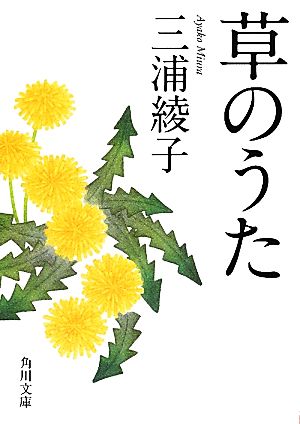 草のうた

三浦綾子

Ayako Miura

角川文庫